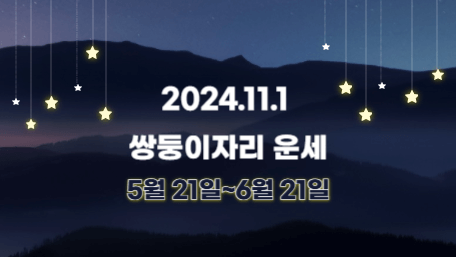 2024.11.1
쌍둥이자리 운세
5월 21일~6월 21일